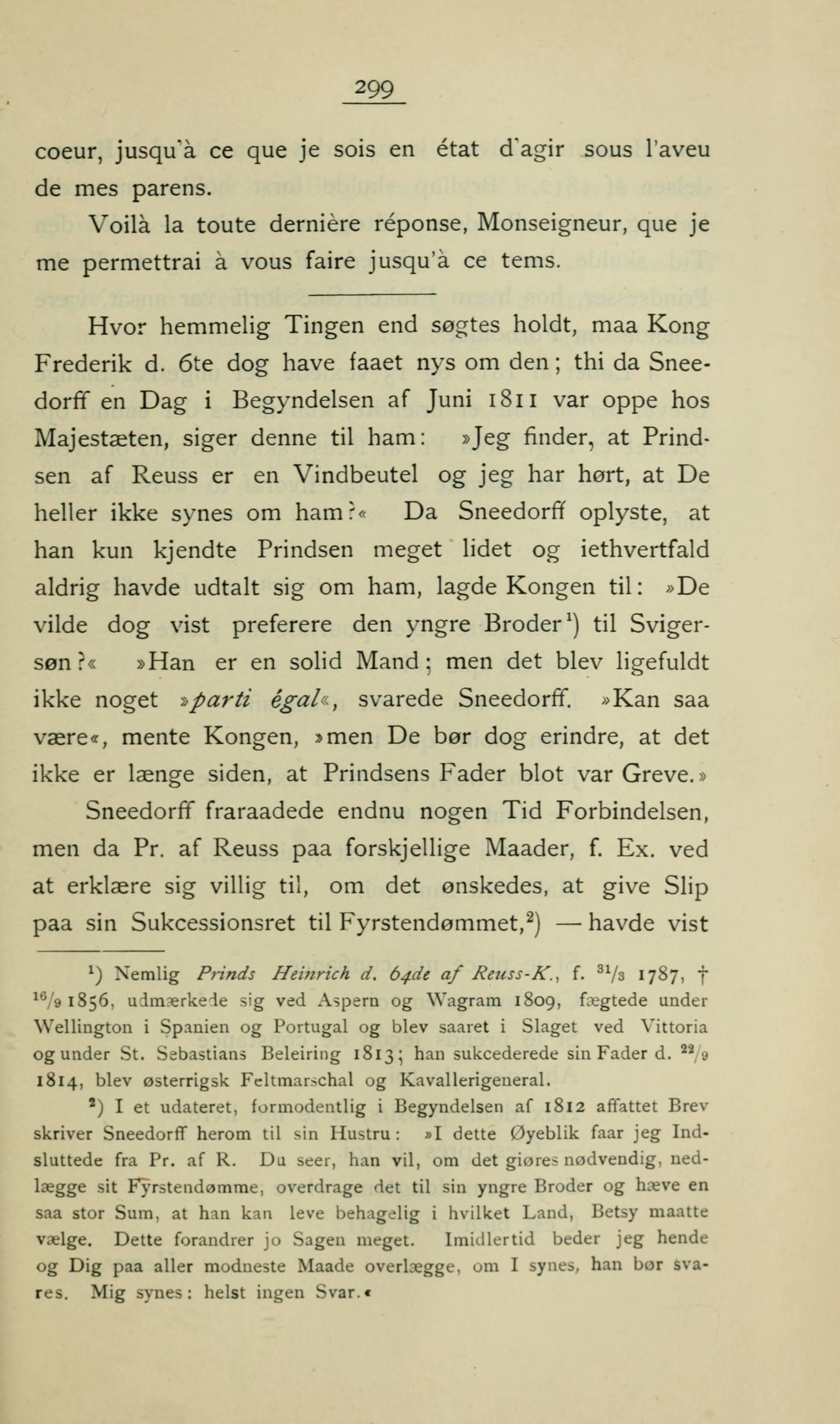 299

coeur, jusqu'à ce que je sois en état d'agir sous l'aveu de mes parens.

Voilà la toute dernière réponse, Monseigneur, que je me permettrai à vous faire jusqu'à ce tems.

Hvor hemmelig Tingen end søgtes holdt, maa Kong Frederik d. 6te dog have faaet nys om den; thi da Sneedorff en Dag i Begyndelsen af Juni 1811 var oppe hos Majestæten, siger denne til ham: »Jeg finder, at Prindsen af Reuss er en Vindbeutel og jeg har hørt, at De heller ikke synes om ham?« Da Sneedorff oplyste, at han kun kjendte Prindsen meget lidet og iethvertfald aldrig havde udtalt sig om ham, lagde Kongen til: »De vilde dog vist preferere den yngre Broder$^1$) til Svigersøn?« »Han er en solid Mand; men det blev ligefuldt ikke noget »parti égal«, svarede Sneedorff. »Kan saa være«, mente Kongen, »men De bør dog erindre, at det ikke er længe siden, at Prindsens Fader blot var Greve.»

Sneedorff fraraadede endnu nogen Tid Forbindelsen, men da Pr. af Reuss paa forskjellige Maader, f. Ex. ved at erklære sig villig til, om det ønskedes, at give Slip paa sin Sukcessionsret til Fyrstendømmet,$^2$) — havde vist

$^1$) Nemlig Prinds Heinrich d. 64de af Reuss-K., f. $^{31}/_3$ 1787, † $^{16}/_9$ 1856, udmærkede sig ved Aspern og Wagram 1809, fægtede under Wellington i Spanien og Portugal og blev saaret i Slaget ved Vittoria og under St. Sebastians Beleiring 1813; han sukcederede sin Fader d. $^{22}/_9$ 1814, blev østerrigsk Feltmarschal og Kavallerigeneral.

$^2$) I et udateret, formodentlig i Begyndelsen af 1812 affattet Brev skriver Sneedorff herom til sin Hustru: »I dette Øyeblik faar jeg Indsluttede fra Pr. af R. Du seer, han vil, om det giøres nødvendig, nedlægge sit Fyrstendømme, overdrage det til sin yngre Broder og hæve en saa stor Sum, at han kan leve behagelig i hvilket Land, Betsy maatte vælge. Dette forandrer jo Sagen meget. Imidlertid beder jeg hende og Dig paa aller modneste Maade overlægge, om I synes, han bør svares. Mig synes: helst ingen Svar.«